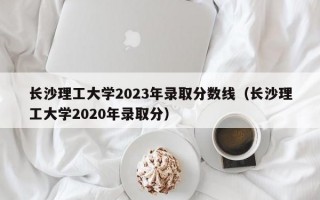 长沙理工大学2023年录取分数线（长沙理工大学2020年录取分）